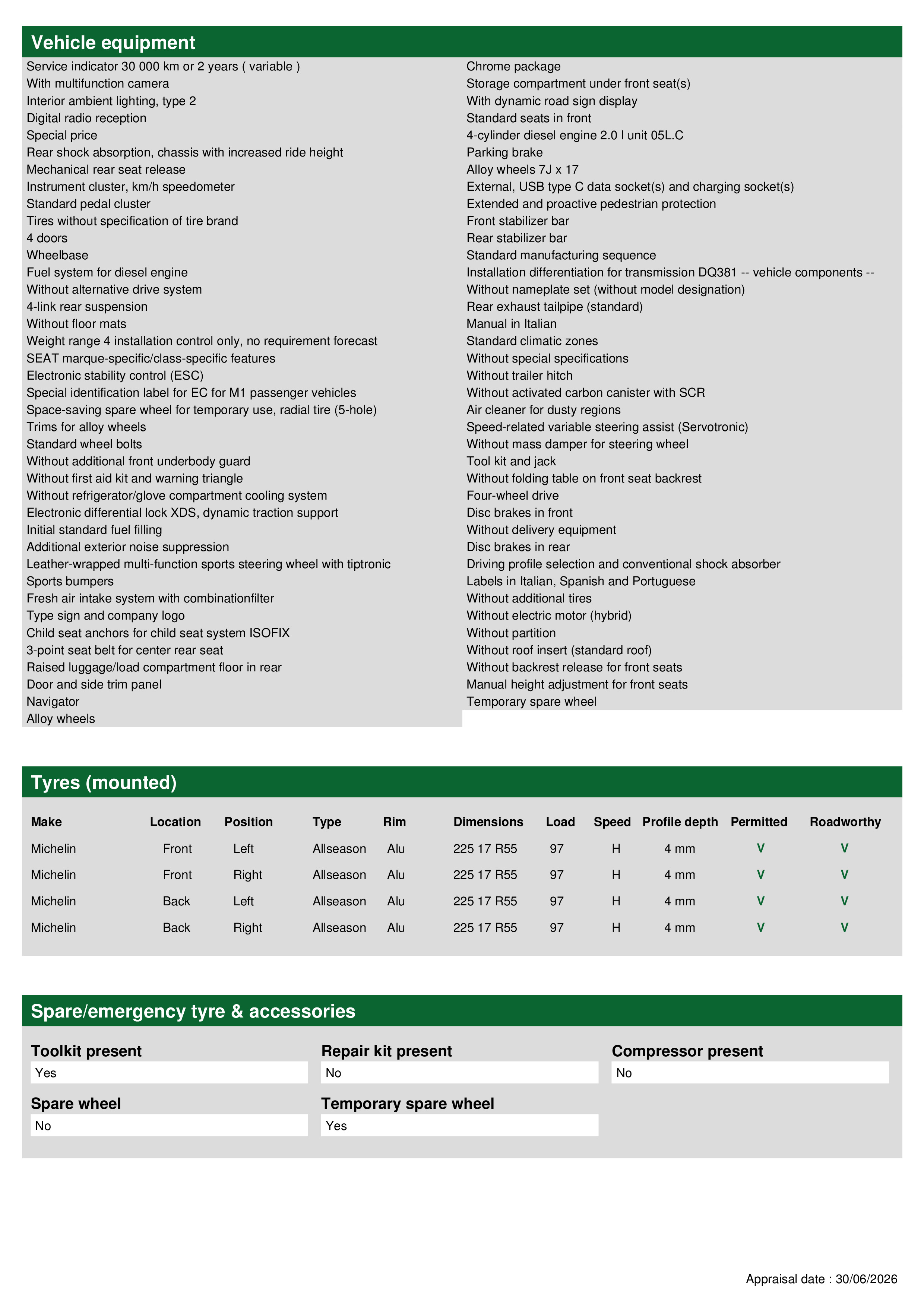 Vehicle equipment

Service indicator 30 000 km or 2 years ( variable )
With multifunction camera
Interior ambient lighting, type 2
Digital radio reception
Special price
Rear shock absorption, chassis with increased ride height
Mechanical rear seat release
Instrument cluster, km/h speedometer
Standard pedal cluster
Tires without specification of tire brand
4 doors
Wheelbase
Fuel system for diesel engine
Without alternative drive system
4-link rear suspension
Without floor mats
Weight range 4 installation control only, no requirement forecast
SEAT marque-specific/class-specific features
Electronic stability control (ESC)
Special identification label for EC for M1 passenger vehicles
Space-saving spare wheel for temporary use, radial tire (5-hole)
Trims for alloy wheels
Standard wheel bolts
Without additional front underbody guard
Without first aid kit and warning triangle
Without refrigerator/glove compartment cooling system
Electronic differential lock XDS, dynamic traction support
Initial standard fuel filling
Additional exterior noise suppression
Leather-wrapped multi-function sports steering wheel with tiptronic
Sports bumpers
Fresh air intake system with combinationfilter
Type sign and company logo
Child seat anchors for child seat system ISOFIX
3-point seat belt for center rear seat
Raised luggage/load compartment floor in rear
Door and side trim panel
Navigator
Alloy wheels

Chrome package
Storage compartment under front seat(s)
With dynamic road sign display
Standard seats in front
4-cylinder diesel engine 2.0 l unit 05L.C
Parking brake
Alloy wheels 7J x 17
External, USB type C data socket(s) and charging socket(s)
Extended and proactive pedestrian protection
Front stabilizer bar
Rear stabilizer bar
Standard manufacturing sequence
Installation differentiation for transmission DQ381 -- vehicle components --
Without nameplate set (without model designation)
Rear exhaust tailpipe (standard)
Manual in Italian
Standard climatic zones
Without special specifications
Without trailer hitch
Without activated carbon canister with SCR
Air cleaner for dusty regions
Speed-related variable steering assist (Servotronic)
Without mass damper for steering wheel
Tool kit and jack
Without folding table on front seat backrest
Four-wheel drive
Disc brakes in front
Without delivery equipment
Disc brakes in rear
Driving profile selection and conventional shock absorber
Labels in Italian, Spanish and Portuguese
Without additional tires
Without electric motor (hybrid)
Without partition
Without roof insert (standard roof)
Without backrest release for front seats
Manual height adjustment for front seats
Temporary spare wheel

Tyres (mounted)

| Make | Location | Position | Type | Rim | Dimensions | Load | Speed | Profile depth | Permitted | Roadworthy |
|---|---|---|---|---|---|---|---|---|---|---|
| Michelin | Front | Left | Allseason | Alu | 225 17 R55 | 97 | H | 4 mm | V | V |
| Michelin | Front | Right | Allseason | Alu | 225 17 R55 | 97 | H | 4 mm | V | V |
| Michelin | Back | Left | Allseason | Alu | 225 17 R55 | 97 | H | 4 mm | V | V |
| Michelin | Back | Right | Allseason | Alu | 225 17 R55 | 97 | H | 4 mm | V | V |

Spare/emergency tyre & accessories

Toolkit present
Yes

Repair kit present
No

Compressor present
No

Spare wheel
No

Temporary spare wheel
Yes

Appraisal date : 30/06/2026